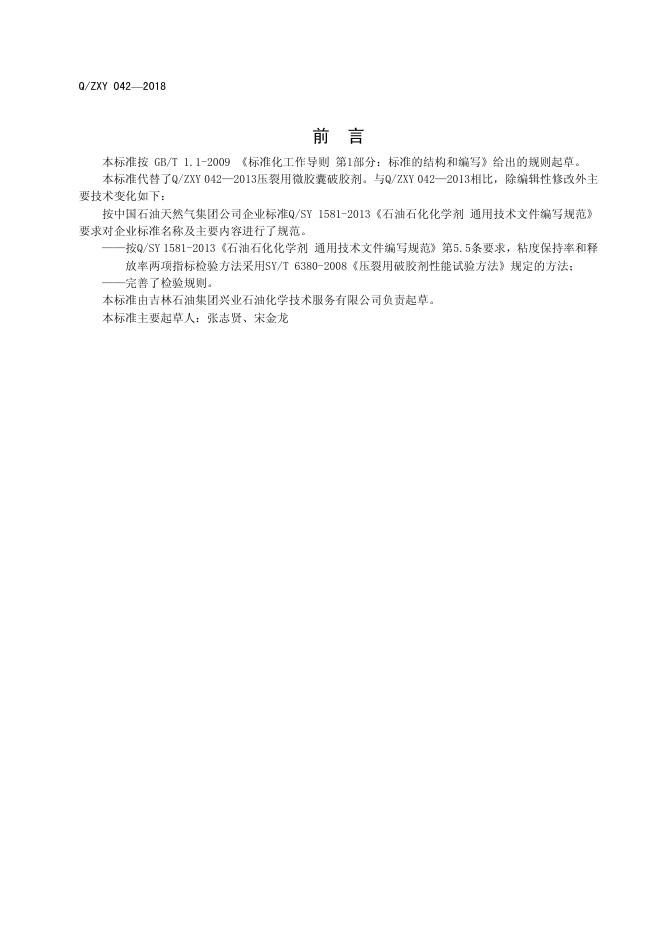 Q/ZXY 042—2018

前　言

本标准按 GB/T 1.1-2009 《标准化工作导则 第1部分：标准的结构和编写》给出的规则起草。

本标准代替了Q/ZXY 042—2013压裂用微胶囊破胶剂。与Q/ZXY 042—2013相比，除编辑性修改外主要技术变化如下：

按中国石油天然气集团公司企业标准Q/SY 1581-2013《石油石化化学剂 通用技术文件编写规范》要求对企业标准名称及主要内容进行了规范。

——按Q/SY 1581-2013《石油石化化学剂 通用技术文件编写规范》第5.5条要求，粘度保持率和释放率两项指标检验方法采用SY/T 6380-2008《压裂用破胶剂性能试验方法》规定的方法；

——完善了检验规则。

本标准由吉林石油集团兴业石油化学技术服务有限公司负责起草。

本标准主要起草人：张志贤、宋金龙